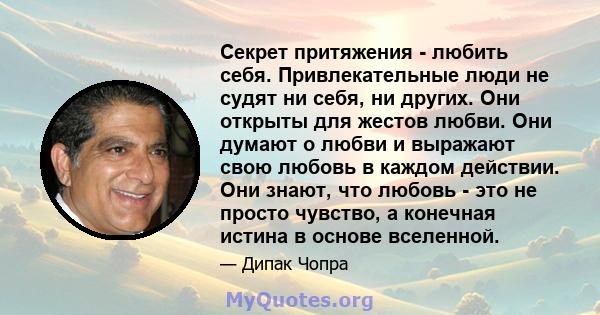 Секрет притяжения - любить себя. Привлекательные люди не судят ни себя, ни других. Они открыты для жестов любви. Они думают о любви и выражают свою любовь в каждом действии. Они знают, что любовь - это не просто чувство, а конечная истина в основе вселенной.

— Дипак Чопра

MyQuotes.org